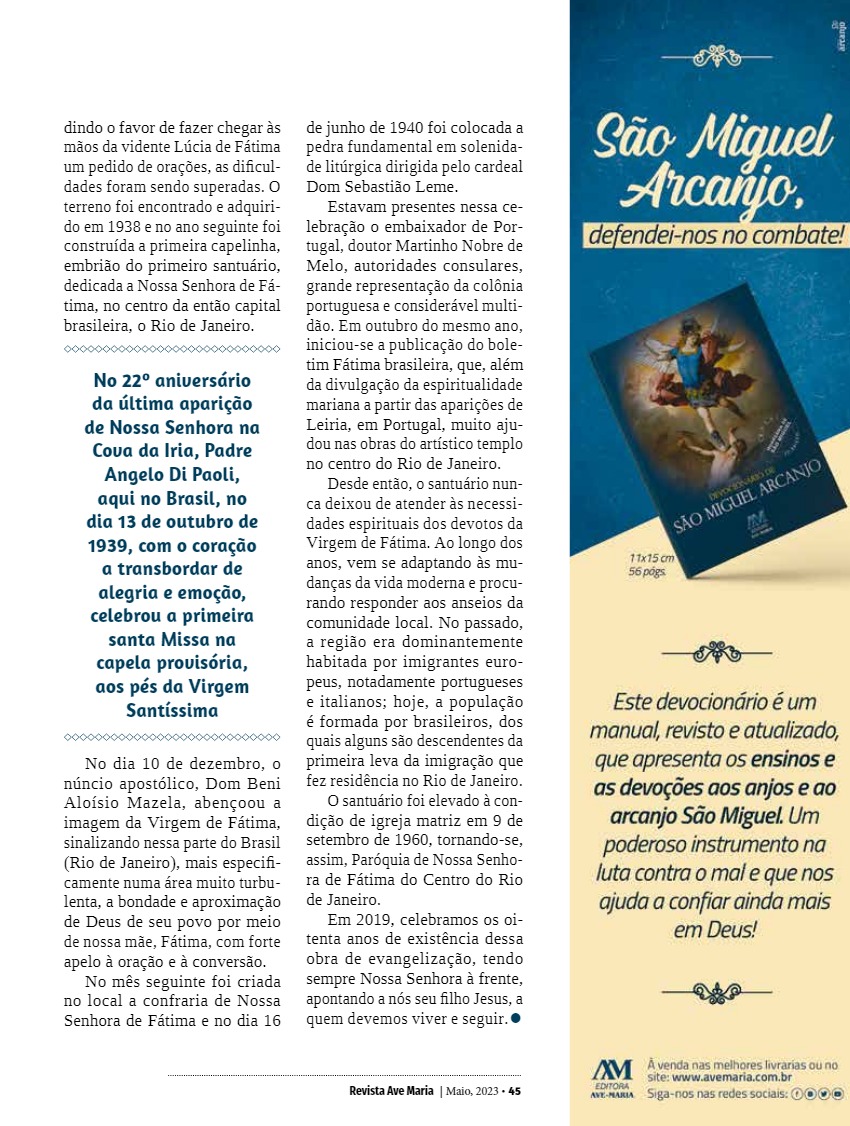 dindo o favor de fazer chegar às mãos da vidente Lúcia de Fátima um pedido de orações, as dificuldades foram sendo superadas. O terreno foi encontrado e adquirido em 1938 e no ano seguinte foi construída a primeira capelinha, embrião do primeiro santuário, dedicada a Nossa Senhora de Fátima, no centro da então capital brasileira, o Rio de Janeiro.

No 22º aniversário da última aparição de Nossa Senhora na Cova da Iria, Padre Angelo Di Paoli, aqui no Brasil, no dia 13 de outubro de 1939, com o coração a transbordar de alegria e emoção, celebrou a primeira santa Missa na capela provisória, aos pés da Virgem Santíssima

No dia 10 de dezembro, o núncio apostólico, Dom Beni Aloísio Mazela, abençoou a imagem da Virgem de Fátima, sinalizando nessa parte do Brasil (Rio de Janeiro), mais especificamente numa área muito turbulenta, a bondade e aproximação de Deus de seu povo por meio de nossa mãe, Fátima, com forte apelo à oração e à conversão.

No mês seguinte foi criada no local a confraria de Nossa Senhora de Fátima e no dia 16 de junho de 1940 foi colocada a pedra fundamental em solenidade litúrgica dirigida pelo cardeal Dom Sebastião Leme.

Estavam presentes nessa celebração o embaixador de Portugal, doutor Martinho Nobre de Melo, autoridades consulares, grande representação da colônia portuguesa e considerável multidão. Em outubro do mesmo ano, iniciou-se a publicação do boletim Fátima brasileira, que, além da divulgação da espiritualidade mariana a partir das aparições de Leiria, em Portugal, muito ajudou nas obras do artístico templo no centro do Rio de Janeiro.

Desde então, o santuário nunca deixou de atender às necessidades espirituais dos devotos da Virgem de Fátima. Ao longo dos anos, vem se adaptando às mudanças da vida moderna e procurando responder aos anseios da comunidade local. No passado, a região era dominantemente habitada por imigrantes europeus, notadamente portugueses e italianos; hoje, a população é formada por brasileiros, dos quais alguns são descendentes da primeira leva da imigração que fez residência no Rio de Janeiro.

O santuário foi elevado à condição de igreja matriz em 9 de setembro de 1960, tornando-se, assim, Paróquia de Nossa Senhora de Fátima do Centro do Rio de Janeiro.

Em 2019, celebramos os oitenta anos de existência dessa obra de evangelização, tendo sempre Nossa Senhora à frente, apontando a nós seu filho Jesus, a quem devemos viver e seguir.

Revista Ave Maria | Maio, 2023 • 45

arcanjo

São Miguel Arcanjo, defendei-nos no combate!

DEVOCIONÁRIO DE SÃO MIGUEL ARCANJO

11x15 cm
56 págs.

Este devocionário é um manual, revisto e atualizado, que apresenta os ensinos e as devoções aos anjos e ao arcanjo São Miguel. Um poderoso instrumento na luta contra o mal e que nos ajuda a confiar ainda mais em Deus!

AM EDITORA AVE-MARIA
À venda nas melhores livrarias ou no site: www.avemaria.com.br
Siga-nos nas redes sociais: